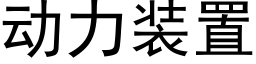 动力装置